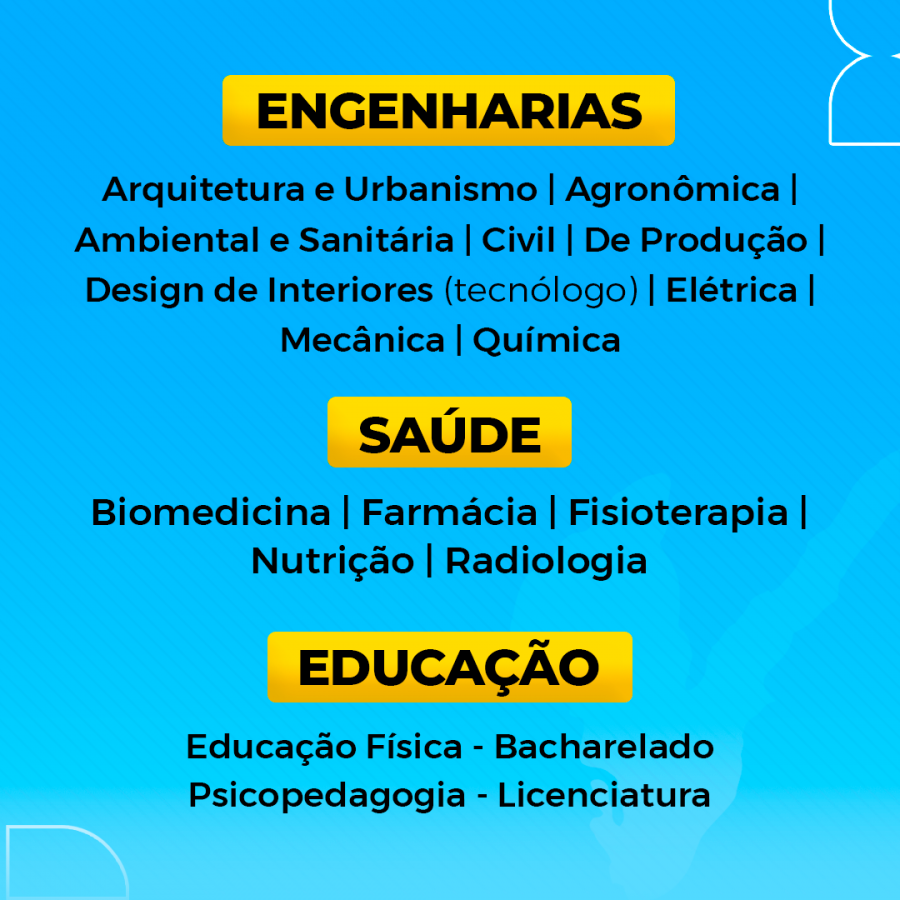 ENGENHARIAS

Arquitetura e Urbanismo | Agronômica | Ambiental e Sanitária | Civil | De Produção | Design de Interiores (tecnólogo) | Elétrica | Mecânica | Química

SAÚDE

Biomedicina | Farmácia | Fisioterapia | Nutrição | Radiologia

EDUCAÇÃO

Educação Física - Bacharelado
Psicopedagogia - Licenciatura